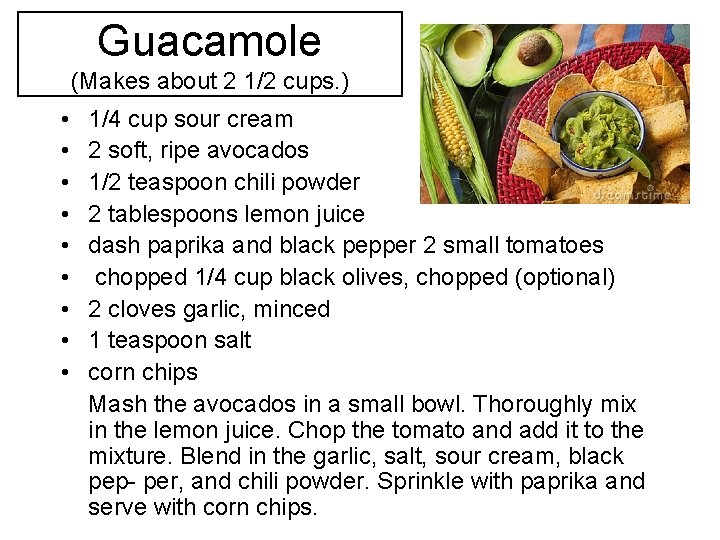 Guacamole
(Makes about 2 1/2 cups.)

• 1/4 cup sour cream
• 2 soft, ripe avocados
• 1/2 teaspoon chili powder
• 2 tablespoons lemon juice
• dash paprika and black pepper 2 small tomatoes
• chopped 1/4 cup black olives, chopped (optional)
• 2 cloves garlic, minced
• 1 teaspoon salt
• corn chips

Mash the avocados in a small bowl. Thoroughly mix in the lemon juice. Chop the tomato and add it to the mixture. Blend in the garlic, salt, sour cream, black pep- per, and chili powder. Sprinkle with paprika and serve with corn chips.

dreamstime